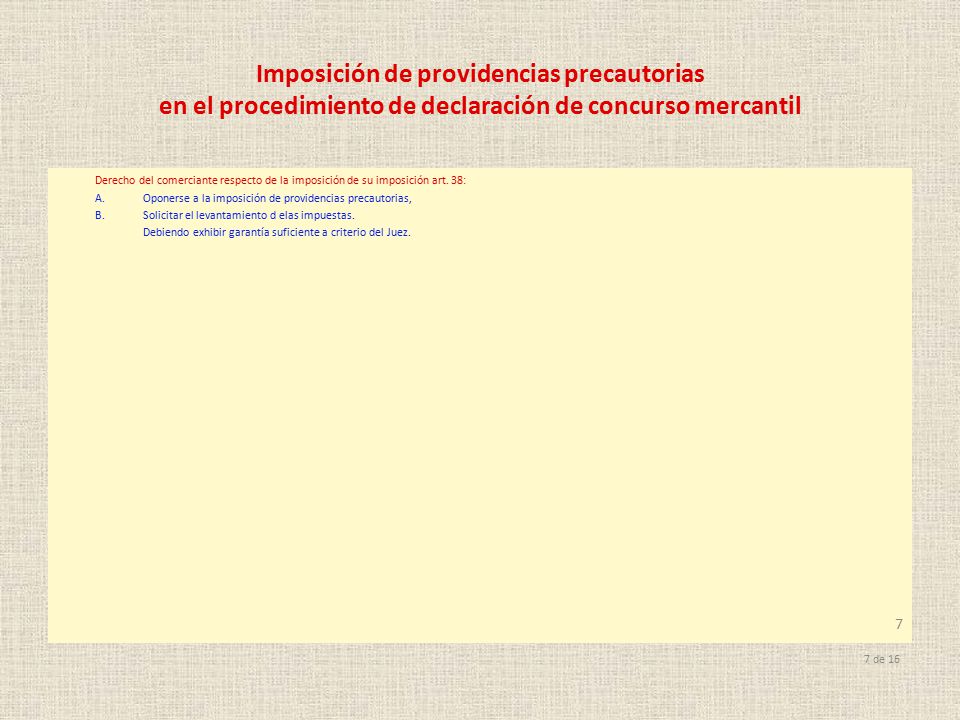 Imposición de providencias precautorias
en el procedimiento de declaración de concurso mercantil

Derecho del comerciante respecto de la imposición de su imposición art. 38:

A. Oponerse a la imposición de providencias precautorias,

B. Solicitar el levantamiento d elas impuestas.

Debiendo exhibir garantía suficiente a criterio del Juez.

7

7 de 16